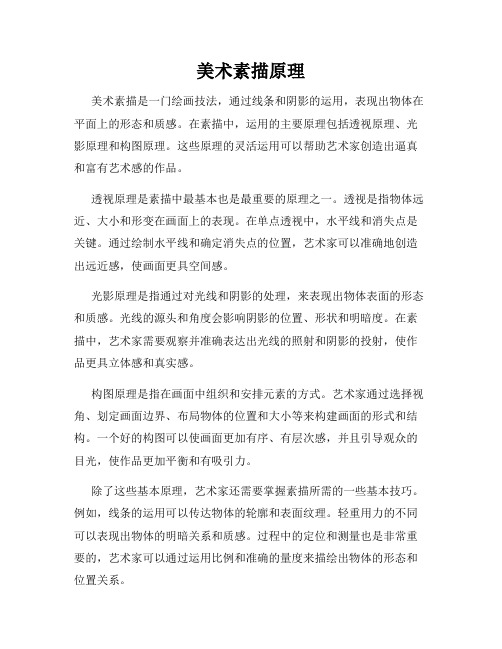 美术素描原理

美术素描是一门绘画技法，通过线条和阴影的运用，表现出物体在平面上的形态和质感。在素描中，运用的主要原理包括透视原理、光影原理和构图原理。这些原理的灵活运用可以帮助艺术家创造出逼真和富有艺术感的作品。

透视原理是素描中最基本也是最重要的原理之一。透视是指物体远近、大小和形变在画面上的表现。在单点透视中，水平线和消失点是关键。通过绘制水平线和确定消失点的位置，艺术家可以准确地创造出远近感，使画面更具空间感。

光影原理是指通过对光线和阴影的处理，来表现出物体表面的形态和质感。光线的源头和角度会影响阴影的位置、形状和明暗度。在素描中，艺术家需要观察并准确表达出光线的照射和阴影的投射，使作品更具立体感和真实感。

构图原理是指在画面中组织和安排元素的方式。艺术家通过选择视角、划定画面边界、布局物体的位置和大小等来构建画面的形式和结构。一个好的构图可以使画面更加有序、有层次感，并且引导观众的目光，使作品更加平衡和有吸引力。

除了这些基本原理，艺术家还需要掌握素描所需的一些基本技巧。例如，线条的运用可以传达物体的轮廓和表面纹理。轻重用力的不同可以表现出物体的明暗关系和质感。过程中的定位和测量也是非常重要的，艺术家可以通过运用比例和准确的量度来描绘出物体的形态和位置关系。